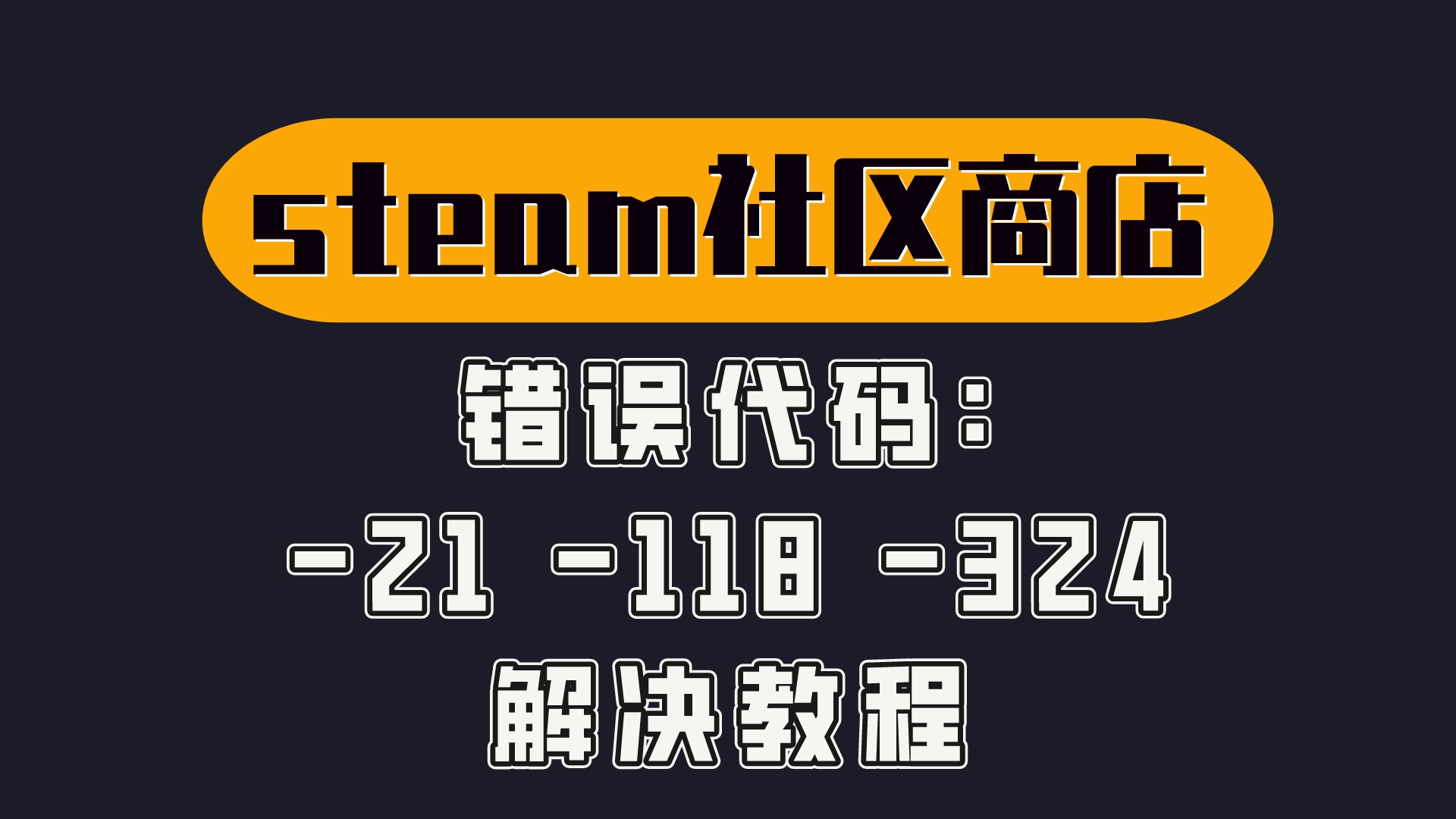 steam社区商店

错误代码：

-21 -118 -324

解决教程